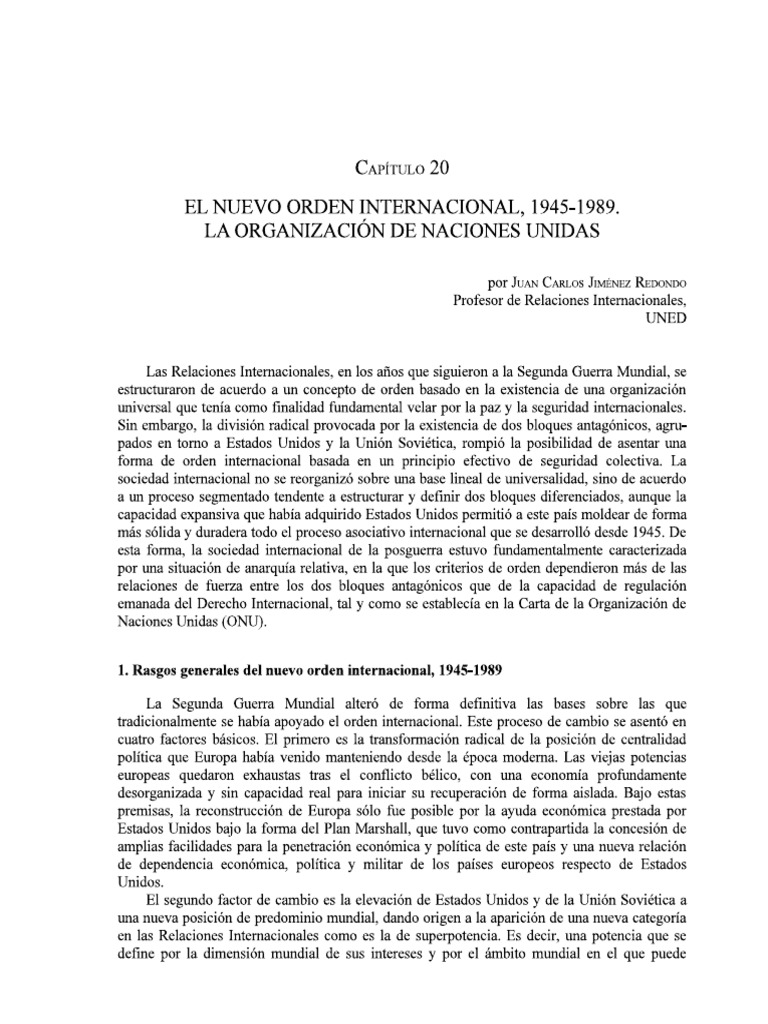 Capítulo 20

EL NUEVO ORDEN INTERNACIONAL, 1945-1989.
LA ORGANIZACIÓN DE NACIONES UNIDAS

por Juan Carlos Jiménez Redondo
Profesor de Relaciones Internacionales,
UNED

Las Relaciones Internacionales, en los años que siguieron a la Segunda Guerra Mundial, se estructuraron de acuerdo a un concepto de orden basado en la existencia de una organización universal que tenía como finalidad fundamental velar por la paz y la seguridad internacionales. Sin embargo, la división radical provocada por la existencia de dos bloques antagónicos, agrupados en torno a Estados Unidos y la Unión Soviética, rompió la posibilidad de asentar una forma de orden internacional basada en un principio efectivo de seguridad colectiva. La sociedad internacional no se reorganizó sobre una base lineal de universalidad, sino de acuerdo a un proceso segmentado tendente a estructurar y definir dos bloques diferenciados, aunque la capacidad expansiva que había adquirido Estados Unidos permitió a este país moldear de forma más sólida y duradera todo el proceso asociativo internacional que se desarrolló desde 1945. De esta forma, la sociedad internacional de la posguerra estuvo fundamentalmente caracterizada por una situación de anarquía relativa, en la que los criterios de orden dependieron más de las relaciones de fuerza entre los dos bloques antagónicos que de la capacidad de regulación emanada del Derecho Internacional, tal y como se establecía en la Carta de la Organización de Naciones Unidas (ONU).

1. Rasgos generales del nuevo orden internacional, 1945-1989

La Segunda Guerra Mundial alteró de forma definitiva las bases sobre las que tradicionalmente se había apoyado el orden internacional. Este proceso de cambio se asentó en cuatro factores básicos. El primero es la transformación radical de la posición de centralidad política que Europa había venido manteniendo desde la época moderna. Las viejas potencias europeas quedaron exhaustas tras el conflicto bélico, con una economía profundamente desorganizada y sin capacidad real para iniciar su recuperación de forma aislada. Bajo estas premisas, la reconstrucción de Europa sólo fue posible por la ayuda económica prestada por Estados Unidos bajo la forma del Plan Marshall, que tuvo como contrapartida la concesión de amplias facilidades para la penetración económica y política de este país y una nueva relación de dependencia económica, política y militar de los países europeos respecto de Estados Unidos.

El segundo factor de cambio es la elevación de Estados Unidos y de la Unión Soviética a una nueva posición de predominio mundial, dando origen a la aparición de una nueva categoría en las Relaciones Internacionales como es la de superpotencia. Es decir, una potencia que se define por la dimensión mundial de sus intereses y por el ámbito mundial en el que puede